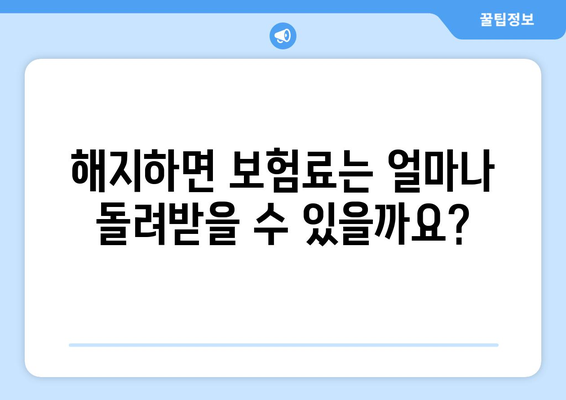 꿀팁정보

해지하면 보험료는 얼마나 돌려받을 수 있을까요?